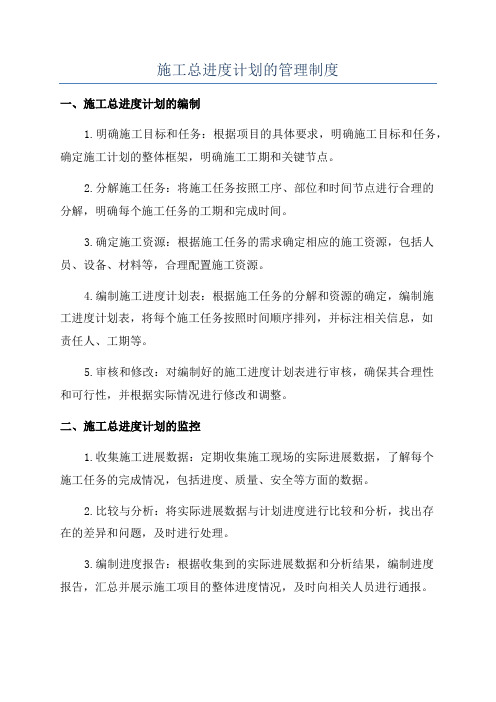 施工总进度计划的管理制度

一、施工总进度计划的编制

1.明确施工目标和任务：根据项目的具体要求，明确施工目标和任务，确定施工计划的整体框架，明确施工工期和关键节点。

2.分解施工任务：将施工任务按照工序、部位和时间节点进行合理的分解，明确每个施工任务的工期和完成时间。

3.确定施工资源：根据施工任务的需求确定相应的施工资源，包括人员、设备、材料等，合理配置施工资源。

4.编制施工进度计划表：根据施工任务的分解和资源的确定，编制施工进度计划表，将每个施工任务按照时间顺序排列，并标注相关信息，如责任人、工期等。

5.审核和修改：对编制好的施工进度计划表进行审核，确保其合理性和可行性，并根据实际情况进行修改和调整。

二、施工总进度计划的监控

1.收集施工进展数据：定期收集施工现场的实际进展数据，了解每个施工任务的完成情况，包括进度、质量、安全等方面的数据。

2.比较与分析：将实际进展数据与计划进度进行比较和分析，找出存在的差异和问题，及时进行处理。

3.编制进度报告：根据收集到的实际进展数据和分析结果，编制进度报告，汇总并展示施工项目的整体进度情况，及时向相关人员进行通报。